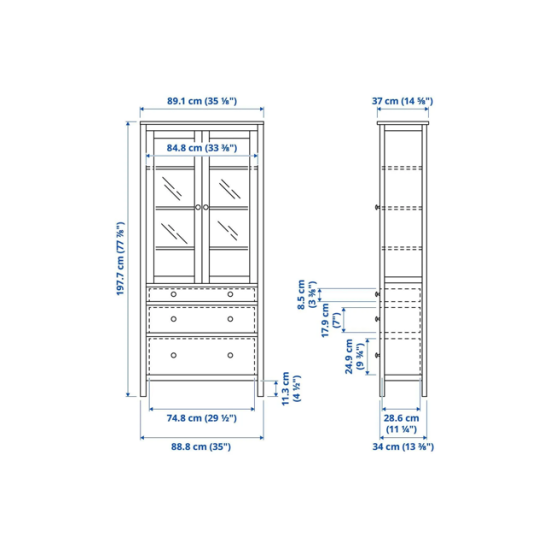 89.1 cm (35 ⅛")
84.8 cm (33 ⅜")
197.7 cm (77 ⅞")
11.3 cm (4 ½")
74.8 cm (29 ½")
88.8 cm (35")
37 cm (14 ⅝")
8.5 cm (3 ⅜")
17.9 cm (7")
24.9 cm (9 ¾")
28.6 cm (11 ¼")
34 cm (13 ⅜")